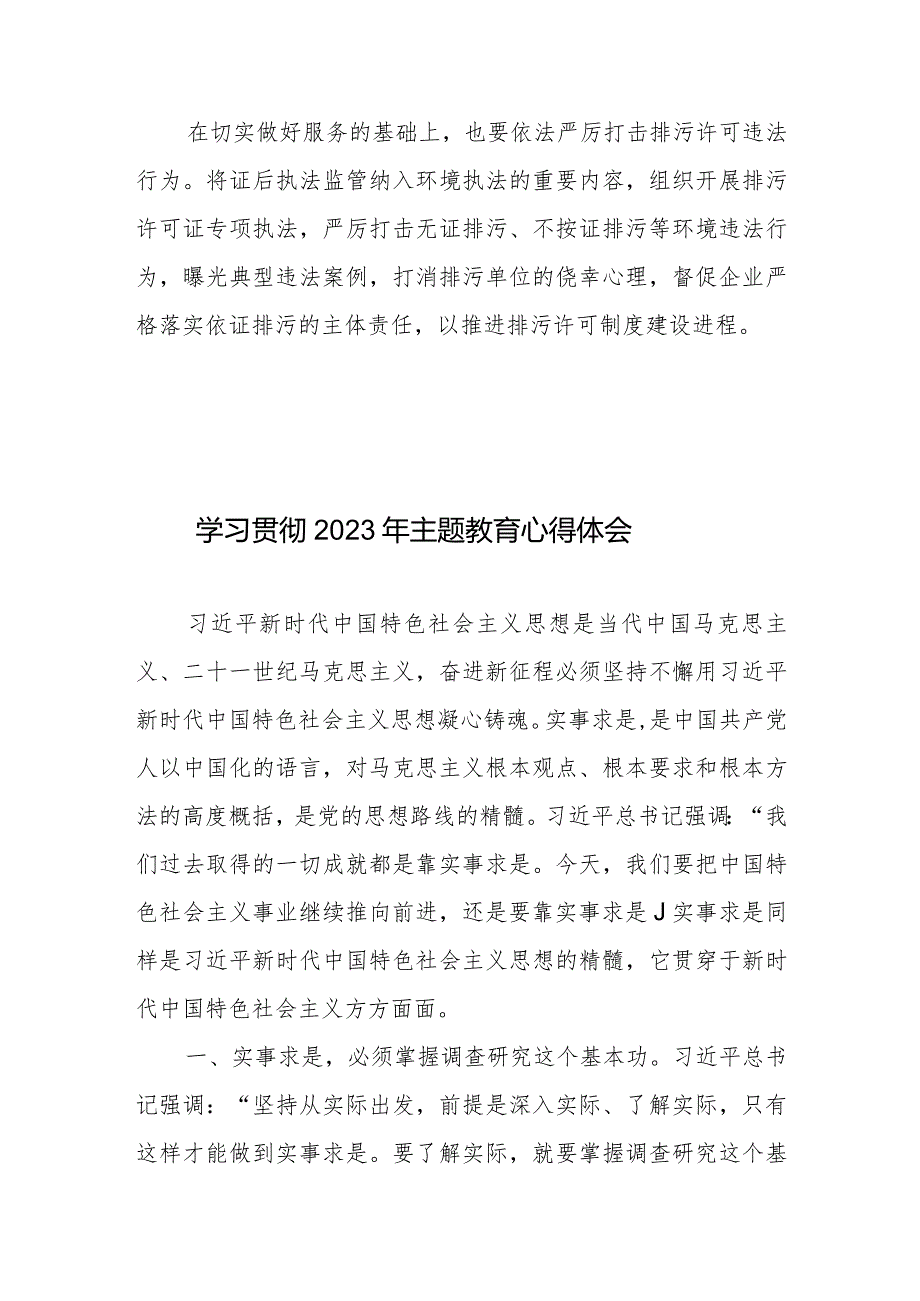 在切实做好服务的基础上，也要依法严厉打击排污许可违法行为。将证后执法监管纳入环境执法的重要内容，组织开展排污许可证专项执法，严厉打击无证排污、不按证排污等环境违法行为，曝光典型违法案例，打消排污单位的侥幸心理，督促企业严格落实依证排污的主体责任，以推进排污许可制度建设进程。

学习贯彻2023年主题教育心得体会

习近平新时代中国特色社会主义思想是当代中国马克思主义、二十一世纪马克思主义，奋进新征程必须坚持不懈用习近平新时代中国特色社会主义思想凝心铸魂。实事求是，是中国共产党人以中国化的语言，对马克思主义根本观点、根本要求和根本方法的高度概括，是党的思想路线的精髓。习近平总书记强调：“我们过去取得的一切成就都是靠实事求是。今天，我们要把中国特色社会主义事业继续推向前进，还是要靠实事求是J实事求是同样是习近平新时代中国特色社会主义思想的精髓，它贯穿于新时代中国特色社会主义方方面面。

一、实事求是，必须掌握调查研究这个基本功。习近平总书记强调：“坚持从实际出发，前提是深入实际、了解实际，只有这样才能做到实事求是。要了解实际，就要掌握调查研究这个基